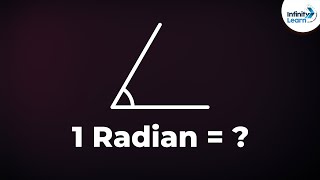 Infinity Learn

1 Radian = ?